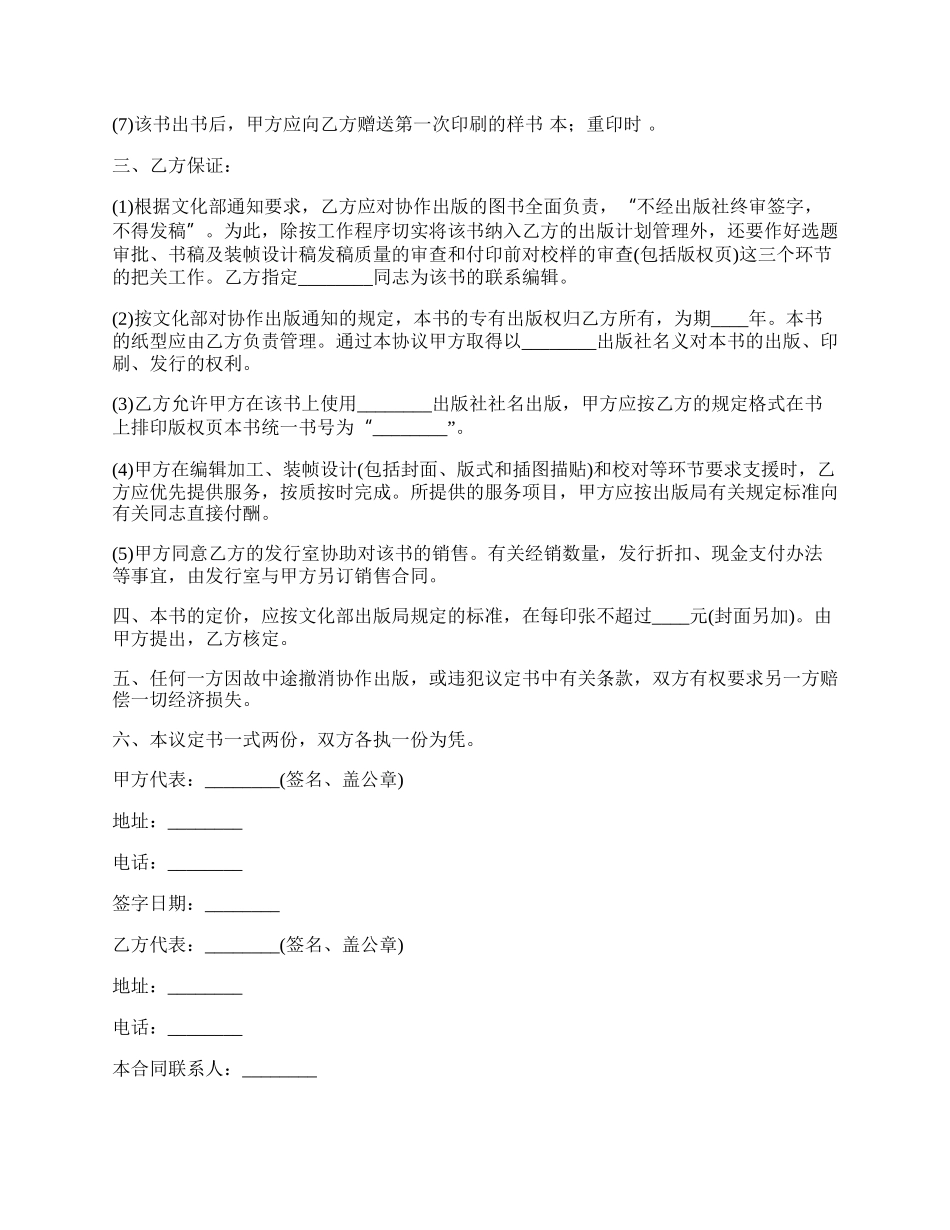 (7)该书出书后，甲方应向乙方赠送第一次印刷的样书 本；重印时 。

三、乙方保证：

(1)根据文化部通知要求，乙方应对协作出版的图书全面负责，“不经出版社终审签字，不得发稿”。为此，除按工作程序切实将该书纳入乙方的出版计划管理外，还要作好选题审批、书稿及装帧设计稿发稿质量的审查和付印前对校样的审查(包括版权页)这三个环节的把关工作。乙方指定________同志为该书的联系编辑。

(2)按文化部对协作出版通知的规定，本书的专有出版权归乙方所有，为期____年。本书的纸型应由乙方负责管理。通过本协议甲方取得以________出版社名义对本书的出版、印刷、发行的权利。

(3)乙方允许甲方在该书上使用________出版社社名出版，甲方应按乙方的规定格式在书上排印版权页本书统一书号为“________”。

(4)甲方在编辑加工、装帧设计(包括封面、版式和插图描贴)和校对等环节要求支援时，乙方应优先提供服务，按质按时完成。所提供的服务项目，甲方应按出版局有关规定标准向有关同志直接付酬。

(5)甲方同意乙方的发行室协助对该书的销售。有关经销数量，发行折扣、现金支付办法等事宜，由发行室与甲方另订销售合同。

四、本书的定价，应按文化部出版局规定的标准，在每印张不超过____元(封面另加)。由甲方提出，乙方核定。

五、任何一方因故中途撤消协作出版，或违犯议定书中有关条款，双方有权要求另一方赔偿一切经济损失。

六、本议定书一式两份，双方各执一份为凭。

甲方代表：________(签名、盖公章)

地址：________

电话：________

签字日期：________

乙方代表：________(签名、盖公章)

地址：________

电话：________

本合同联系人：________